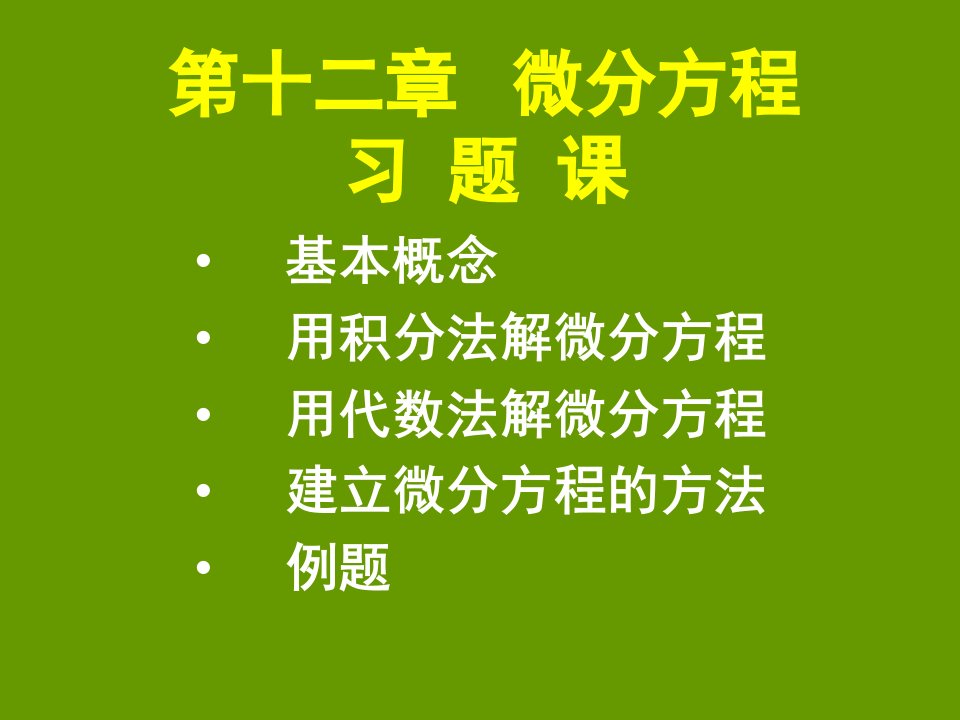 第十二章 微分方程
习 题 课

• 基本概念
• 用积分法解微分方程
• 用代数法解微分方程
• 建立微分方程的方法
• 例题